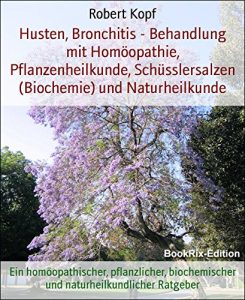 Robert Kopf

Husten, Bronchitis - Behandlung mit Homöopathie, Pflanzenheilkunde, Schüsslersalzen (Biochemie) und Naturheilkunde

BookRix-Edition

Ein homöopathischer, pflanzlicher, biochemischer und naturheilkundlicher Ratgeber